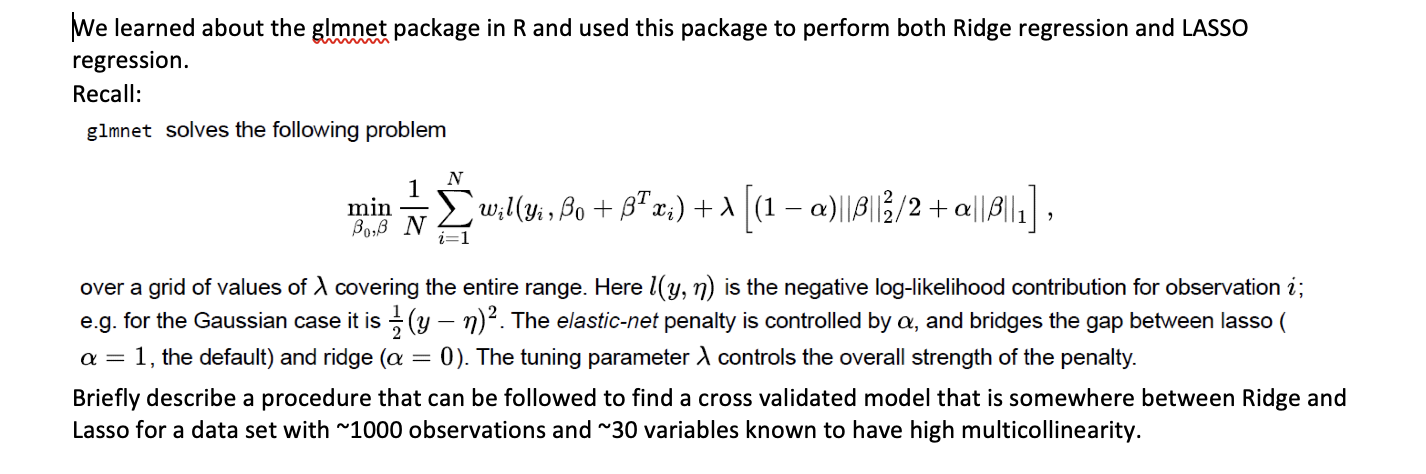 We learned about the glmnet package in R and used this package to perform both Ridge regression and LASSO regression.
Recall:

glmnet solves the following problem

$$\min_{\beta_0,\beta} \frac{1}{N} \sum_{i=1}^{N} w_i l(y_i, \beta_0 + \beta^T x_i) + \lambda \left[(1-\alpha)||\beta||_2^2/2 + \alpha||\beta||_1\right],$$

over a grid of values of $\lambda$ covering the entire range. Here $l(y, \eta)$ is the negative log-likelihood contribution for observation $i$; e.g. for the Gaussian case it is $\frac{1}{2}(y-\eta)^2$. The elastic-net penalty is controlled by $\alpha$, and bridges the gap between lasso ( $\alpha = 1$, the default) and ridge ($\alpha = 0$). The tuning parameter $\lambda$ controls the overall strength of the penalty.

Briefly describe a procedure that can be followed to find a cross validated model that is somewhere between Ridge and Lasso for a data set with ~1000 observations and ~30 variables known to have high multicollinearity.